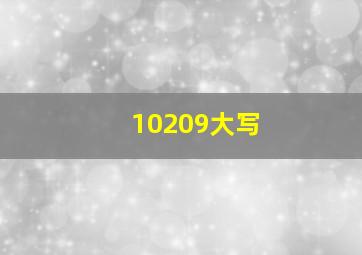 10209大写